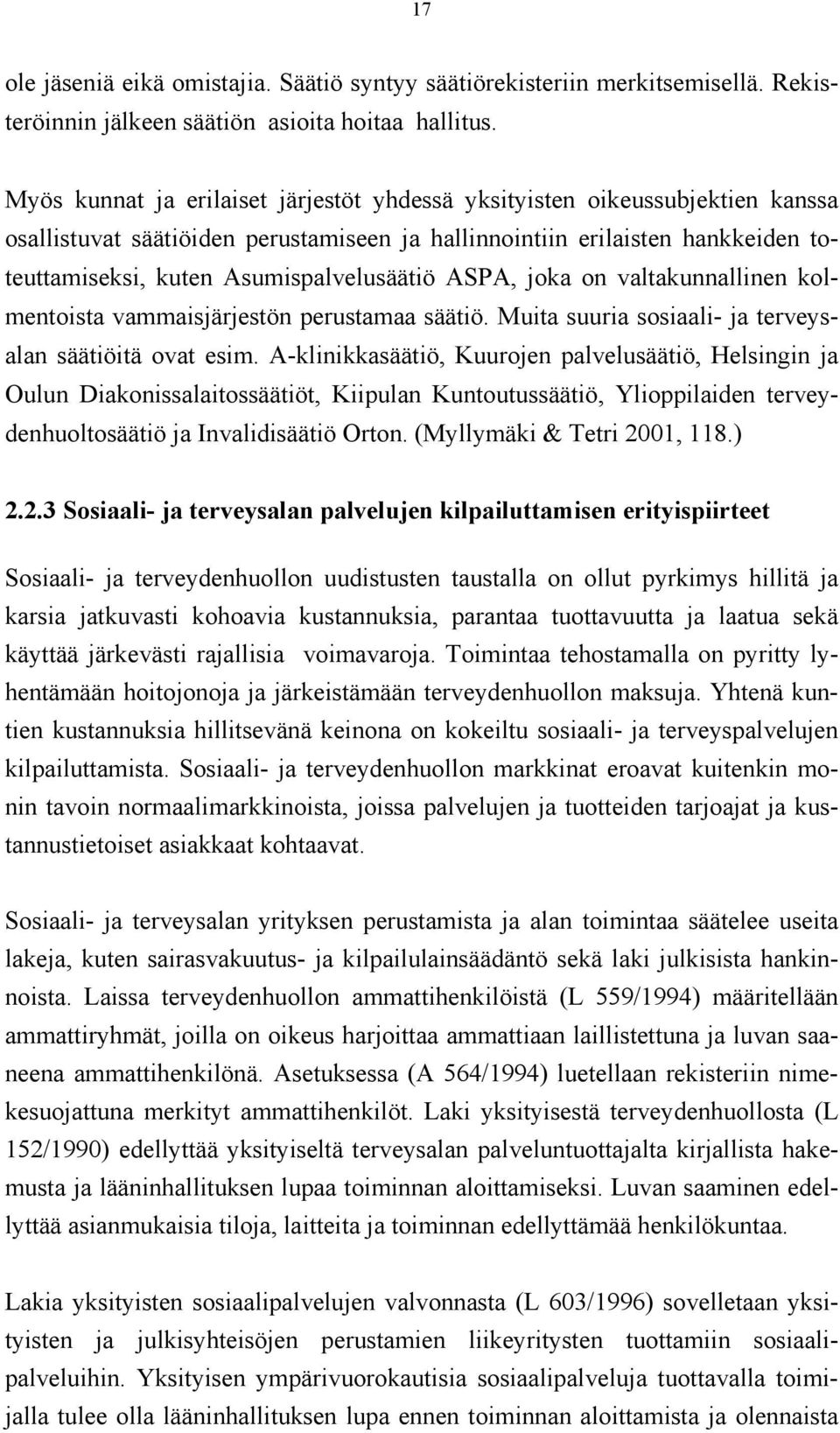 17

ole jäseniä eikä omistajia. Säätiö syntyy säätiörekisteriin merkitsemisellä. Rekisteröinnin jälkeen säätiön asioita hoitaa hallitus.

Myös kunnat ja erilaiset järjestöt yhdessä yksityisten oikeussubjektien kanssa osallistuvat säätiöiden perustamiseen ja hallinnointiin erilaisten hankkeiden toteuttamiseksi, kuten Asumispalvelusäätiö ASPA, joka on valtakunnallinen kolmentoista vammaisjärjestön perustamaa säätiö. Muita suuria sosiaali- ja terveysalan säätiöitä ovat esim. A-klinikkasäätiö, Kuurojen palvelusäätiö, Helsingin ja Oulun Diakonissalaitossäätiöt, Kiipulan Kuntoutussäätiö, Ylioppilaiden terveydenhuoltosäätiö ja Invalidisäätiö Orton. (Myllymäki & Tetri 2001, 118.)

2.2.3 Sosiaali- ja terveysalan palvelujen kilpailuttamisen erityispiirteet

Sosiaali- ja terveydenhuollon uudistusten taustalla on ollut pyrkimys hillitä ja karsia jatkuvasti kohoavia kustannuksia, parantaa tuottavuutta ja laatua sekä käyttää järkevästi rajallisia voimavaroja. Toimintaa tehostamalla on pyritty lyhentämään hoitojonoja ja järkeistämään terveydenhuollon maksuja. Yhtenä kuntien kustannuksia hillitsevänä keinona on kokeiltu sosiaali- ja terveyspalvelujen kilpailuttamista. Sosiaali- ja terveydenhuollon markkinat eroavat kuitenkin monin tavoin normaalimarkkinoista, joissa palvelujen ja tuotteiden tarjoajat ja kustannustietoiset asiakkaat kohtaavat.

Sosiaali- ja terveysalan yrityksen perustamista ja alan toimintaa säätelee useita lakeja, kuten sairasvakuutus- ja kilpailulainsäädäntö sekä laki julkisista hankinnoista. Laissa terveydenhuollon ammattihenkilöistä (L 559/1994) määritellään ammattiryhmät, joilla on oikeus harjoittaa ammattiaan laillistettuna ja luvan saaneena ammattihenkilönä. Asetuksessa (A 564/1994) luetellaan rekisteriin nimekesuojattuna merkityt ammattihenkilöt. Laki yksityisestä terveydenhuollosta (L 152/1990) edellyttää yksityiseltä terveysalan palveluntuottajalta kirjallista hakemusta ja lääninhallituksen lupaa toiminnan aloittamiseksi. Luvan saaminen edellyttää asianmukaisia tiloja, laitteita ja toiminnan edellyttämää henkilökuntaa.

Lakia yksityisten sosiaalipalvelujen valvonnasta (L 603/1996) sovelletaan yksityisten ja julkisyhteisöjen perustamien liikeyritysten tuottamiin sosiaalipalveluihin. Yksityisen ympärivuorokautisia sosiaalipalveluja tuottavalla toimijalla tulee olla lääninhallituksen lupa ennen toiminnan aloittamista ja olennaista